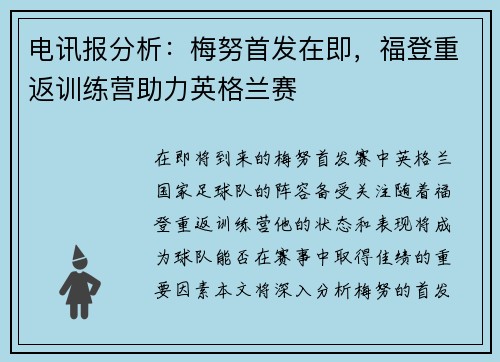 电讯报分析：梅努首发在即，福登重返训练营助力英格兰赛

在即将到来的梅努首发赛中英格兰国家足球队的阵容备受关注随着福登重返训练营他的状态和表现将成为球队能否在赛事中取得佳绩的重要因素本文将深入分析梅努的首发